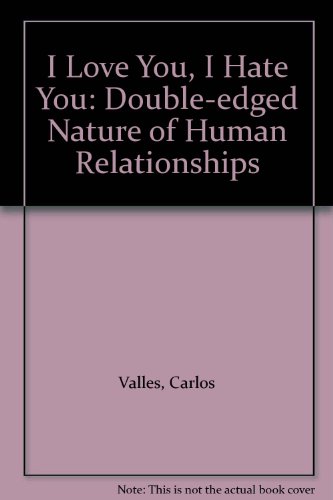 I Love You, I Hate You: Double-edged Nature of Human Relationships

Valles, Carlos

Note: This is not the actual book cover